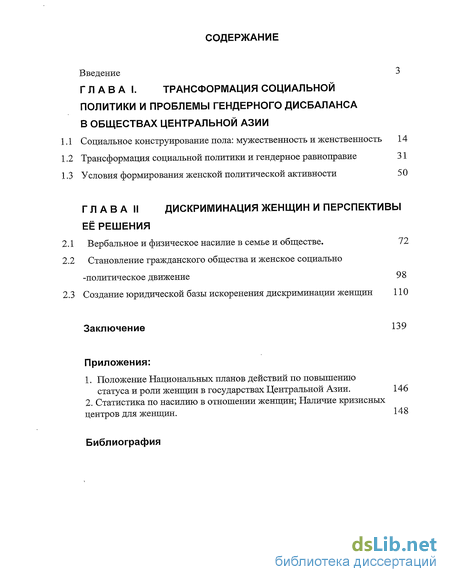 СОДЕРЖАНИЕ

Введение 3

Г Л А В А I. ТРАНСФОРМАЦИЯ СОЦИАЛЬНОЙ ПОЛИТИКИ И ПРОБЛЕМЫ ГЕНДЕРНОГО ДИСБАЛАНСА В ОБЩЕСТВАХ ЦЕНТРАЛЬНОЙ АЗИИ

1.1 Социальное конструирование пола: мужественность и женственность 14

1.2 Трансформация социальной политики и гендерное равноправие 31

1.3 Условия формирования женской политической активности 50

Г Л А В А II ДИСКРИМИНАЦИЯ ЖЕНЩИН И ПЕРСПЕКТИВЫ ЕЁ РЕШЕНИЯ

2.1 Вербальное и физическое насилие в семье и обществе. 72

2.2 Становление гражданского общества и женское социально -политическое движение 98

2.3 Создание юридической базы искоренения дискриминации женщин 110

Заключение 139

Приложения:

1. Положение Национальных планов действий по повышению статуса и роли женщин в государствах Центральной Азии. 146

2. Статистика по насилию в отношении женщин; Наличие кризисных центров для женщин. 148

Библиография

dsLib.net
библиотека диссертаций